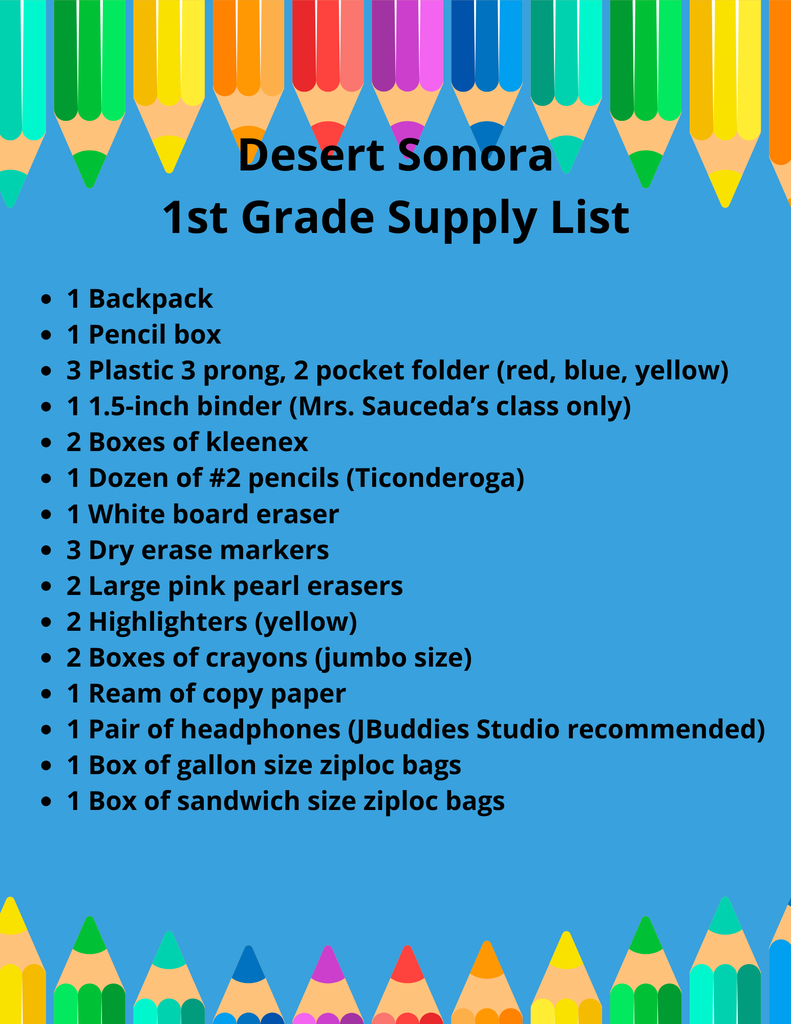 Desert Sonora
1st Grade Supply List

- 1 Backpack
- 1 Pencil box
- 3 Plastic 3 prong, 2 pocket folder (red, blue, yellow)
- 1 1.5-inch binder (Mrs. Sauceda's class only)
- 2 Boxes of kleenex
- 1 Dozen of #2 pencils (Ticonderoga)
- 1 White board eraser
- 3 Dry erase markers
- 2 Large pink pearl erasers
- 2 Highlighters (yellow)
- 2 Boxes of crayons (jumbo size)
- 1 Ream of copy paper
- 1 Pair of headphones (JBuddies Studio recommended)
- 1 Box of gallon size ziploc bags
- 1 Box of sandwich size ziploc bags